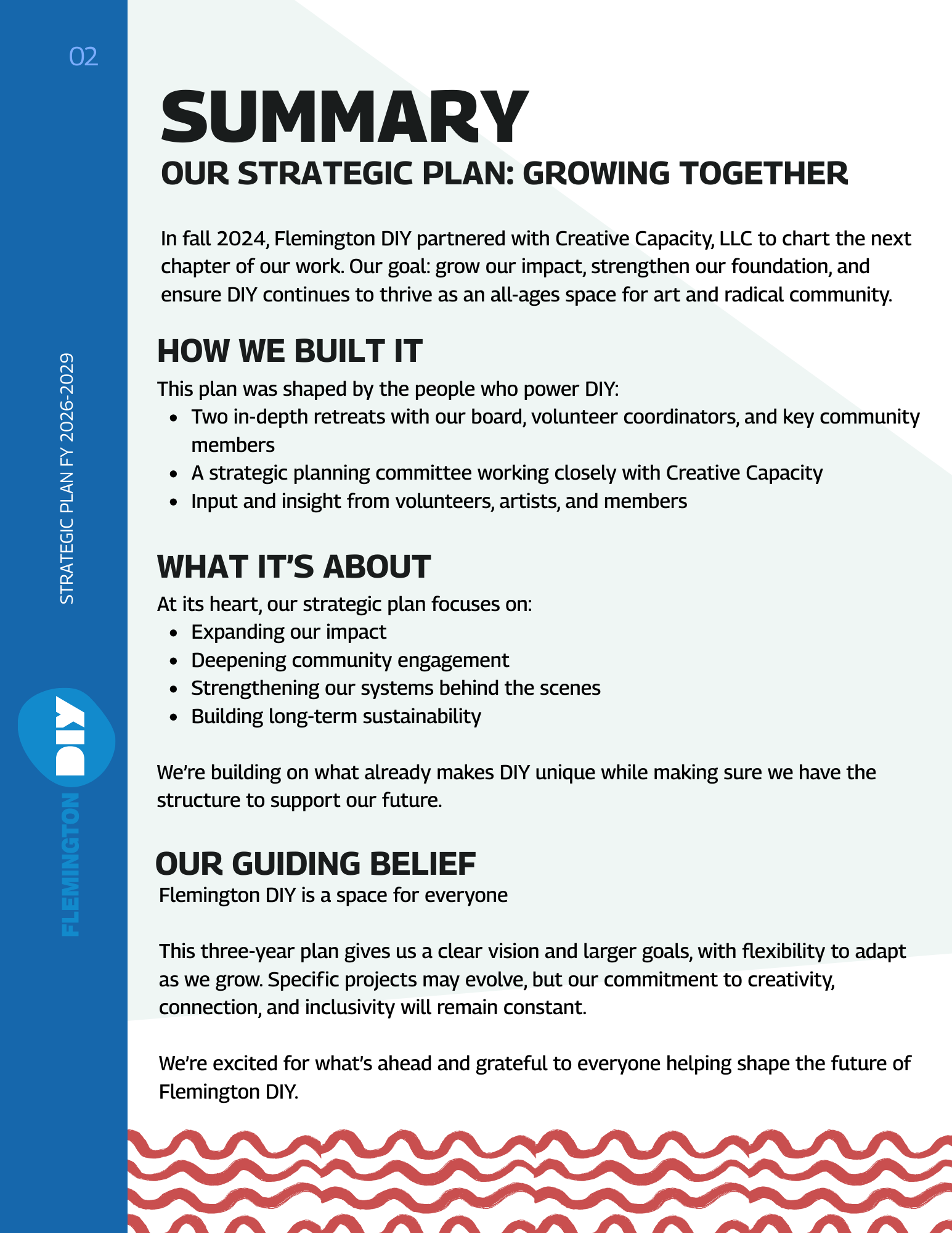 02

STRATEGIC PLAN FY 2026-2029

FLEMINGTON DIY

SUMMARY

OUR STRATEGIC PLAN: GROWING TOGETHER

In fall 2024, Flemington DIY partnered with Creative Capacity, LLC to chart the next chapter of our work. Our goal: grow our impact, strengthen our foundation, and ensure DIY continues to thrive as an all-ages space for art and radical community.

HOW WE BUILT IT

This plan was shaped by the people who power DIY:

- Two in-depth retreats with our board, volunteer coordinators, and key community members
- A strategic planning committee working closely with Creative Capacity
- Input and insight from volunteers, artists, and members

WHAT IT'S ABOUT

At its heart, our strategic plan focuses on:

- Expanding our impact
- Deepening community engagement
- Strengthening our systems behind the scenes
- Building long-term sustainability

We're building on what already makes DIY unique while making sure we have the structure to support our future.

OUR GUIDING BELIEF

Flemington DIY is a space for everyone

This three-year plan gives us a clear vision and larger goals, with flexibility to adapt as we grow. Specific projects may evolve, but our commitment to creativity, connection, and inclusivity will remain constant.

We're excited for what's ahead and grateful to everyone helping shape the future of Flemington DIY.